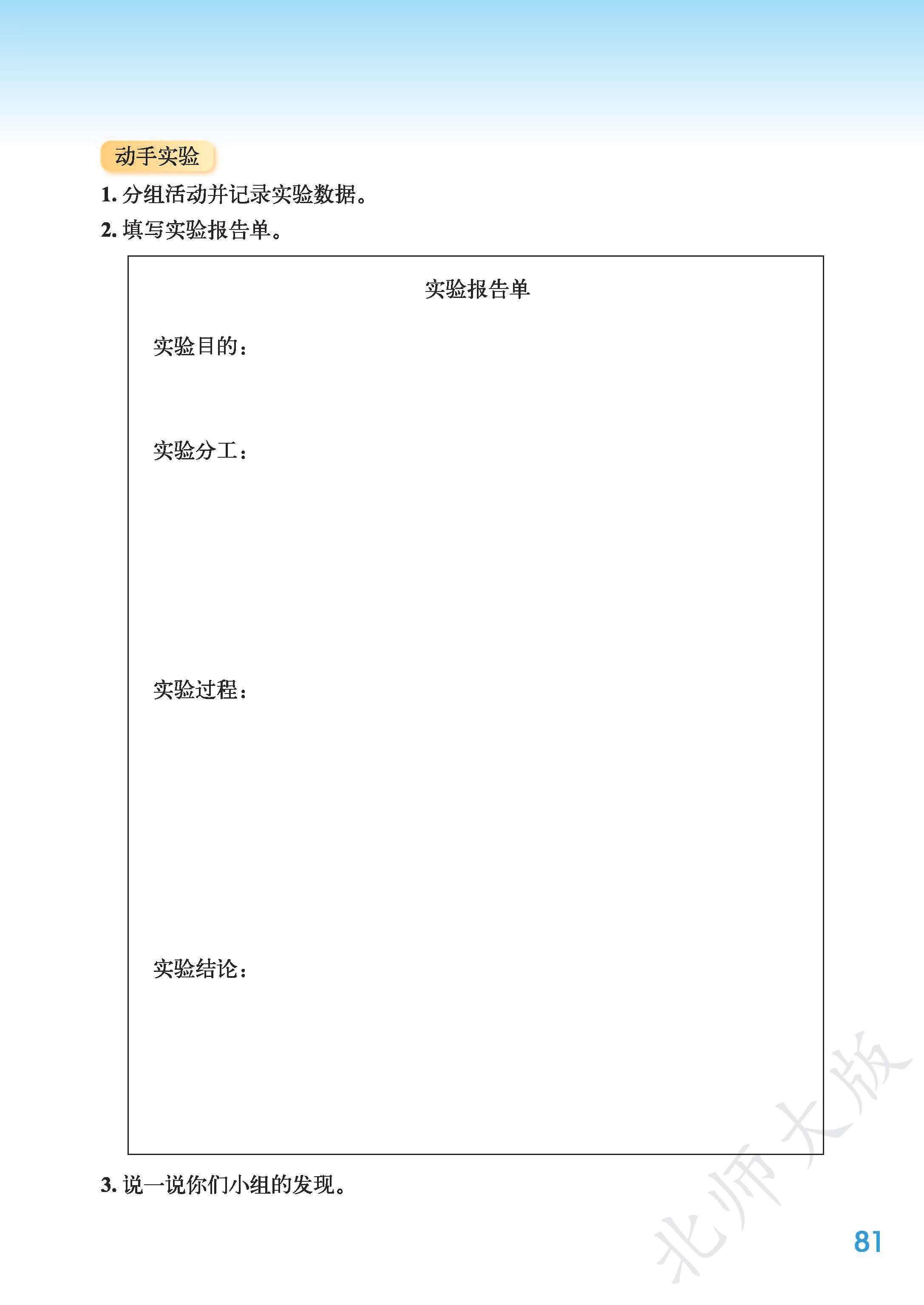 动手实验

1. 分组活动并记录实验数据。

2. 填写实验报告单。

实验报告单

实验目的：

实验分工：

实验过程：

实验结论：

3. 说一说你们小组的发现。

北师大版

81